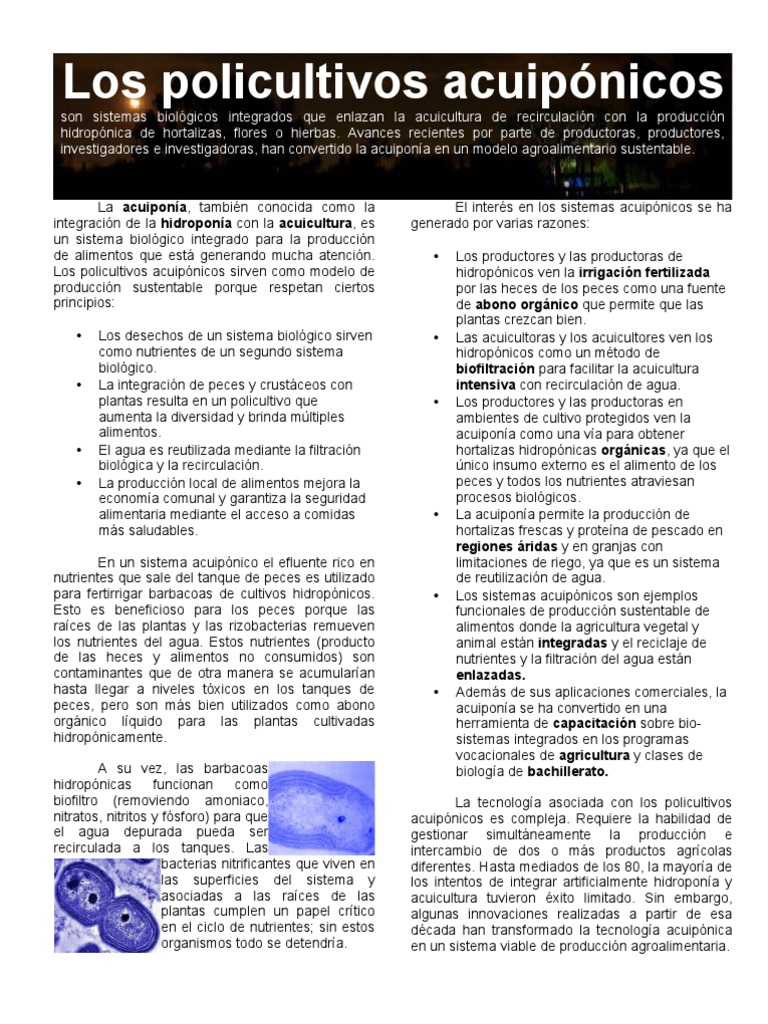 Los policultivos acuipónicos

son sistemas biológicos integrados que enlazan la acuicultura de recirculación con la producción hidropónica de hortalizas, flores o hierbas. Avances recientes por parte de productoras, productores, investigadores e investigadoras, han convertido la acuiponía en un modelo agroalimentario sustentable.

La acuiponía, también conocida como la integración de la hidroponía con la acuicultura, es un sistema biológico integrado para la producción de alimentos que está generando mucha atención. Los policultivos acuipónicos sirven como modelo de producción sustentable porque respetan ciertos principios:

• Los desechos de un sistema biológico sirven como nutrientes de un segundo sistema biológico.
• La integración de peces y crustáceos con plantas resulta en un policultivo que aumenta la diversidad y brinda múltiples alimentos.
• El agua es reutilizada mediante la filtración biológica y la recirculación.
• La producción local de alimentos mejora la economía comunal y garantiza la seguridad alimentaria mediante el acceso a comidas más saludables.

En un sistema acuipónico el efluente rico en nutrientes que sale del tanque de peces es utilizado para fertirrigar barbacoas de cultivos hidropónicos. Esto es beneficioso para los peces porque las raíces de las plantas y las rizobacterias remueven los nutrientes del agua. Estos nutrientes (producto de las heces y alimentos no consumidos) son contaminantes que de otra manera se acumularían hasta llegar a niveles tóxicos en los tanques de peces, pero son más bien utilizados como abono orgánico líquido para las plantas cultivadas hidropónicamente.

A su vez, las barbacoas hidropónicas funcionan como biofiltro (removiendo amoniaco, nitratos, nitritos y fósforo) para que el agua depurada pueda ser recirculada a los tanques. Las bacterias nitrificantes que viven en las superficies del sistema y asociadas a las raíces de las plantas cumplen un papel crítico en el ciclo de nutrientes; sin estos organismos todo se detendría.

El interés en los sistemas acuipónicos se ha generado por varias razones:

• Los productores y las productoras de hidropónicos ven la irrigación fertilizada por las heces de los peces como una fuente de abono orgánico que permite que las plantas crezcan bien.
• Las acuicultoras y los acuicultores ven los hidropónicos como un método de biofiltración para facilitar la acuicultura intensiva con recirculación de agua.
• Los productores y las productoras en ambientes de cultivo protegidos ven la acuiponía como una vía para obtener hortalizas hidropónicas orgánicas, ya que el único insumo externo es el alimento de los peces y todos los nutrientes atraviesan procesos biológicos.
• La acuiponía permite la producción de hortalizas frescas y proteína de pescado en regiones áridas y en granjas con limitaciones de riego, ya que es un sistema de reutilización de agua.
• Los sistemas acuipónicos son ejemplos funcionales de producción sustentable de alimentos donde la agricultura vegetal y animal están integradas y el reciclaje de nutrientes y la filtración del agua están enlazadas.
• Además de sus aplicaciones comerciales, la acuiponía se ha convertido en una herramienta de capacitación sobre bio-sistemas integrados en los programas vocacionales de agricultura y clases de biología de bachillerato.

La tecnología asociada con los policultivos acuipónicos es compleja. Requiere la habilidad de gestionar simultáneamente la producción e intercambio de dos o más productos agrícolas diferentes. Hasta mediados de los 80, la mayoría de los intentos de integrar artificialmente hidroponía y acuicultura tuvieron éxito limitado. Sin embargo, algunas innovaciones realizadas a partir de esa década han transformado la tecnología acuipónica en un sistema viable de producción agroalimentaria.